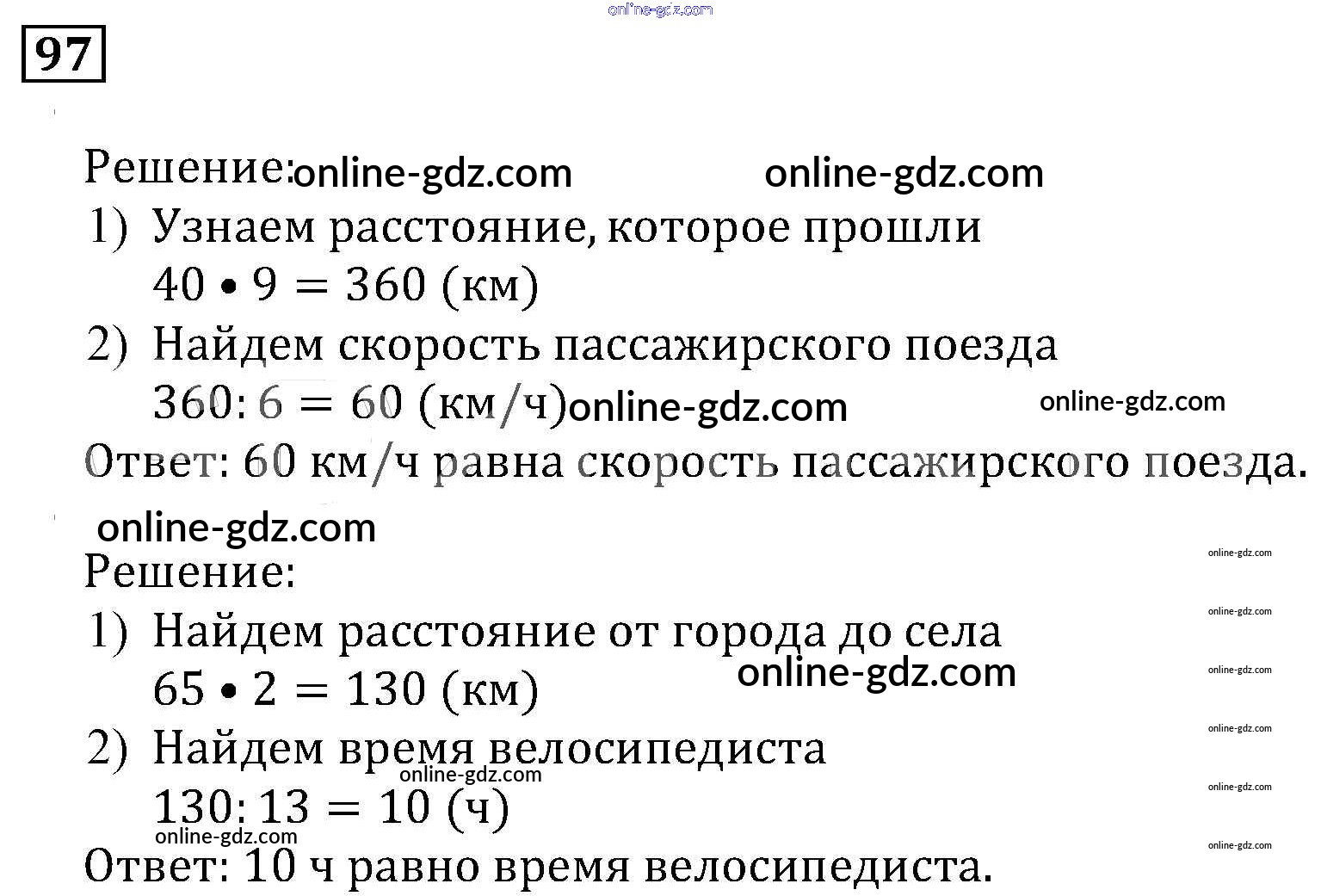 97

Решение:

1) Узнаем расстояние, которое прошли
$40 \cdot 9 = 360$ (км)

2) Найдем скорость пассажирского поезда
$360 : 6 = 60$ (км/ч)

Ответ: 60 км/ч равна скорость пассажирского поезда.

Решение:

1) Найдем расстояние от города до села
$65 \cdot 2 = 130$ (км)

2) Найдем время велосипедиста
$130 : 13 = 10$ (ч)

Ответ: 10 ч равно время велосипедиста.

online-gdz.com